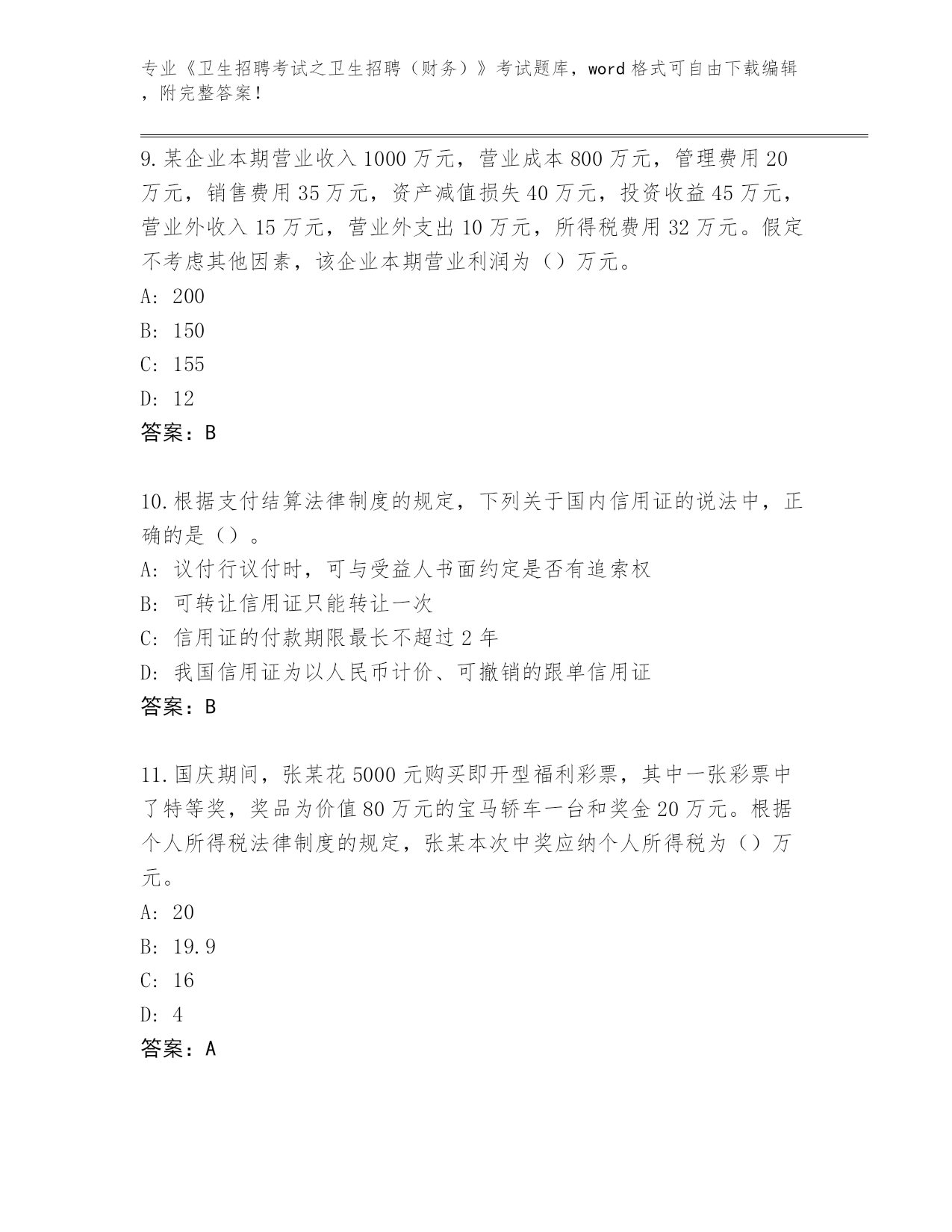 专业《卫生招聘考试之卫生招聘（财务）》考试题库，word 格式可自由下载编辑，附完整答案！

9.某企业本期营业收入 1000 万元，营业成本 800 万元，管理费用 20 万元，销售费用 35 万元，资产减值损失 40 万元，投资收益 45 万元，营业外收入 15 万元，营业外支出 10 万元，所得税费用 32 万元。假定不考虑其他因素，该企业本期营业利润为（）万元。
A: 200
B: 150
C: 155
D: 12
答案：B

10.根据支付结算法律制度的规定，下列关于国内信用证的说法中，正确的是（）。
A: 议付行议付时，可与受益人书面约定是否有追索权
B: 可转让信用证只能转让一次
C: 信用证的付款期限最长不超过 2 年
D: 我国信用证为以人民币计价、可撤销的跟单信用证
答案：B

11.国庆期间，张某花 5000 元购买即开型福利彩票，其中一张彩票中了特等奖，奖品为价值 80 万元的宝马轿车一台和奖金 20 万元。根据个人所得税法律制度的规定，张某本次中奖应纳个人所得税为（）万元。
A: 20
B: 19.9
C: 16
D: 4
答案：A